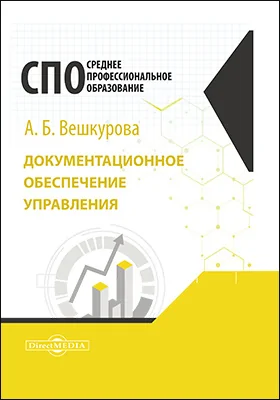 СПО СРЕДНЕЕ ПРОФЕССИОНАЛЬНОЕ ОБРАЗОВАНИЕ

А. Б. Вешкурова

ДОКУМЕНТАЦИОННОЕ ОБЕСПЕЧЕНИЕ УПРАВЛЕНИЯ

DirectMEDIA